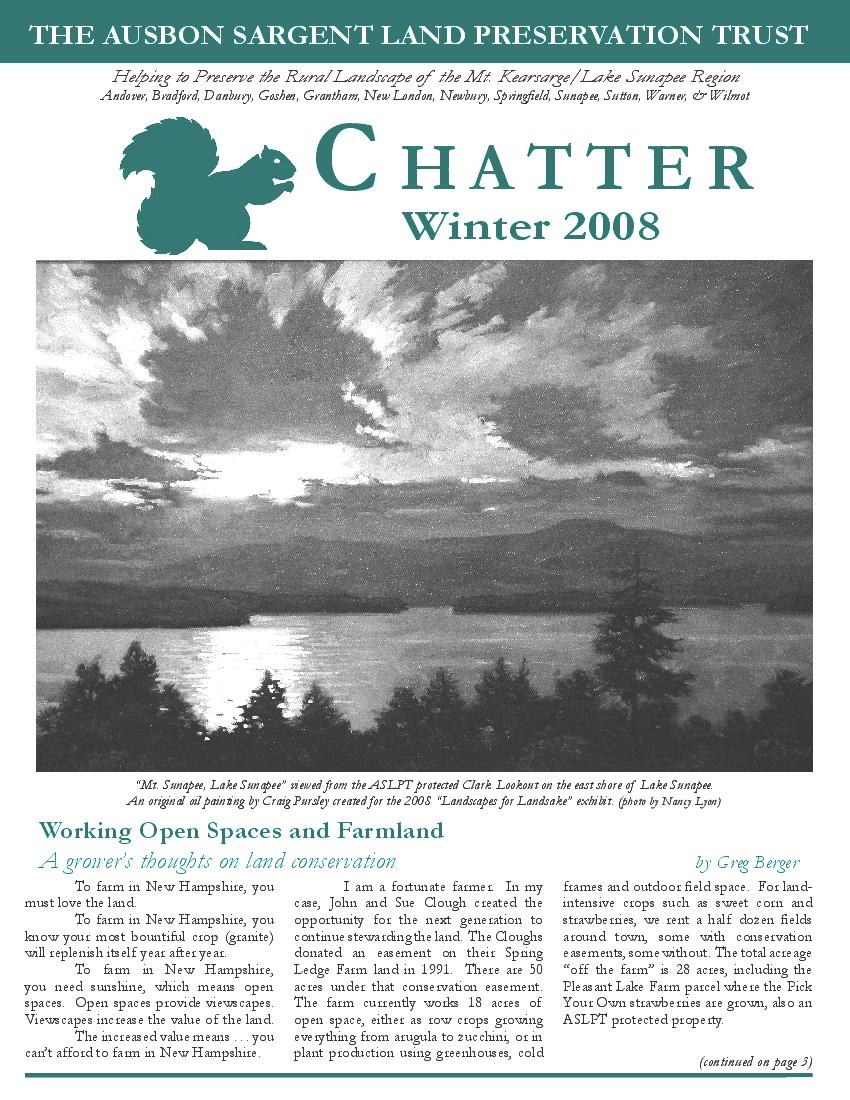 THE AUSBON SARGENT LAND PRESERVATION TRUST

Helping to Preserve the Rural Landscape of the Mt. Kearsarge/Lake Sunapee Region
Andover, Bradford, Danbury, Goshen, Grantham, New London, Newbury, Springfield, Sunapee, Sutton, Warner, & Wilmot

CHATTER
Winter 2008

"Mt. Sunapee, Lake Sunapee" viewed from the ASLPT protected Clark Lookout on the east shore of Lake Sunapee. An original oil painting by Craig Pursley created for the 2008 "Landscapes for Landsake" exhibit. (photo by Nancy Lyon)

Working Open Spaces and Farmland
A grower's thoughts on land conservation
by Greg Berger

To farm in New Hampshire, you must love the land.

To farm in New Hampshire, you know your most bountiful crop (granite) will replenish itself year after year.

To farm in New Hampshire, you need sunshine, which means open spaces. Open spaces provide viewscapes. Viewscapes increase the value of the land.

The increased value means . . . you can't afford to farm in New Hampshire.

I am a fortunate farmer. In my case, John and Sue Clough created the opportunity for the next generation to continue stewarding the land. The Cloughs donated an easement on their Spring Ledge Farm land in 1991. There are 50 acres under that conservation easement. The farm currently works 18 acres of open space, either as row crops growing everything from arugula to zucchini, or in plant production using greenhouses, cold frames and outdoor field space. For land-intensive crops such as sweet corn and strawberries, we rent a half dozen fields around town, some with conservation easements, some without. The total acreage "off the farm" is 28 acres, including the Pleasant Lake Farm parcel where the Pick Your Own strawberries are grown, also an ASLPT protected property.

(continued on page 3)